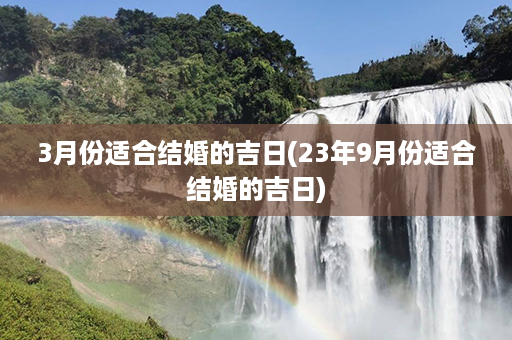 3月份适合结婚的吉日(23年9月份适合结婚的吉日)